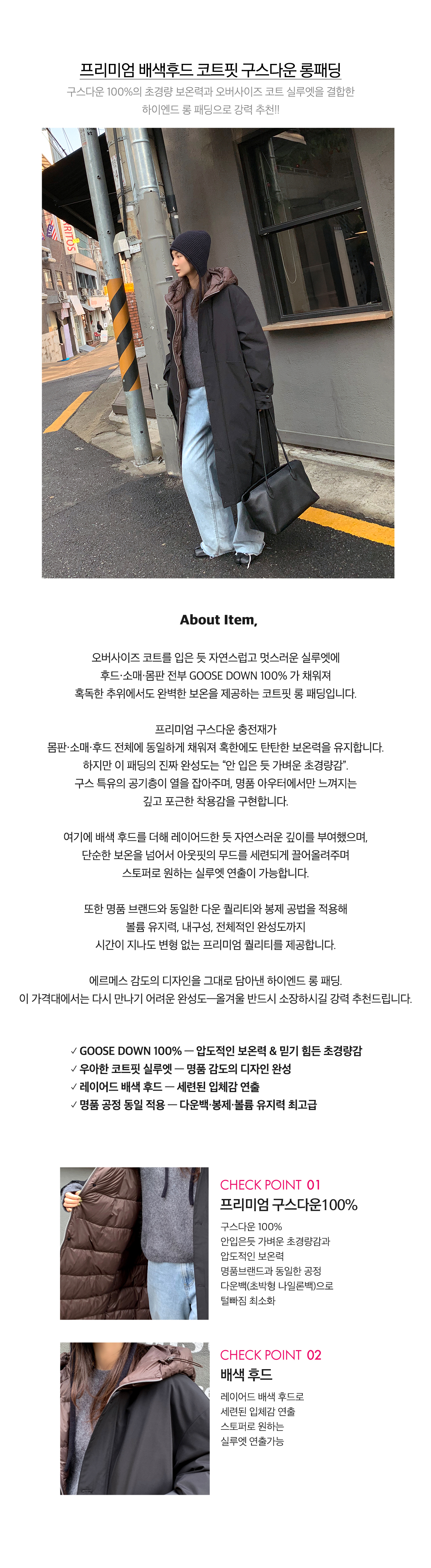 프리미엄 배색후드 코트핏 구스다운 롱패딩

구스다운 100%의 초경량 보온력과 오버사이즈 코트 실루엣을 결합한 하이엔드 롱 패딩으로 강력 추천!!

RITOS

About Item,

오버사이즈 코트를 입은 듯 자연스럽고 멋스러운 실루엣에 후드·소매·몸판 전부 GOOSE DOWN 100% 가 채워져 혹독한 추위에서도 완벽한 보온을 제공하는 코트핏 롱 패딩입니다.

프리미엄 구스다운 충전재가 몸판·소매·후드 전체에 동일하게 채워져 혹한에도 탄탄한 보온력을 유지합니다. 하지만 이 패딩의 진짜 완성도는 "안 입은 듯 가벼운 초경량감". 구스 특유의 공기층이 열을 잡아주며, 명품 아우터에서만 느껴지는 깊고 포근한 착용감을 구현합니다.

여기에 배색 후드를 더해 레이어드한 듯 자연스러운 깊이를 부여했으며, 단순한 보온을 넘어서 아웃핏의 무드를 세련되게 끌어올려주며 스토퍼로 원하는 실루엣 연출이 가능합니다.

또한 명품 브랜드와 동일한 다운 퀄리티와 봉제 공법을 적용해 볼륨 유지력, 내구성, 전체적인 완성도까지 시간이 지나도 변형 없는 프리미엄 퀄리티를 제공합니다.

에르메스 감도의 디자인을 그대로 담아낸 하이엔드 롱 패딩. 이 가격대에서는 다시 만나기 어려운 완성도—올겨울 반드시 소장하시길 강력 추천드립니다.

✓ GOOSE DOWN 100% — 압도적인 보온력 & 믿기 힘든 초경량감
✓ 우아한 코트핏 실루엣 — 명품 감도의 디자인 완성
✓ 레이어드 배색 후드 — 세련된 입체감 연출
✓ 명품 공정 동일 적용 — 다운백·봉제·볼륨 유지력 최고급

CHECK POINT 01
프리미엄 구스다운100%
구스다운 100%
안입은듯 가벼운 초경량감과
압도적인 보온력
명품브랜드과 동일한 공정
다운백(초박형 나일론백)으로
털빠짐 최소화

CHECK POINT 02
배색 후드
레이어드 배색 후드로
세련된 입체감 연출
스토퍼로 원하는
실루엣 연출가능